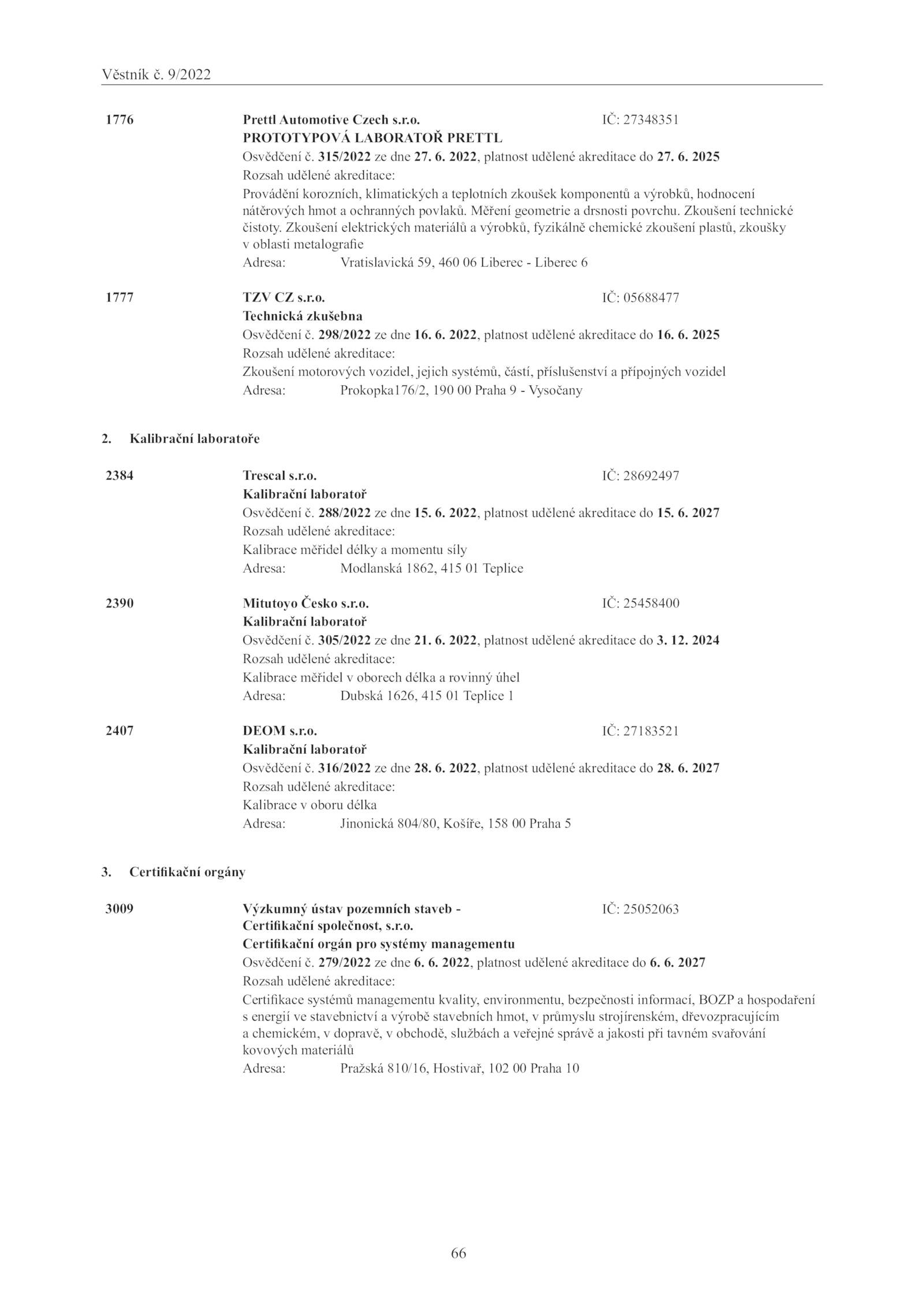 Věstník č. 9/2022

1776 Prettl Automotive Czech s.r.o. IČ: 27348351
PROTOTYPOVÁ LABORATOŘ PRETTL
Osvědčení č. 315/2022 ze dne 27. 6. 2022, platnost udělené akreditace do 27. 6. 2025
Rozsah udělené akreditace:
Provádění korozních, klimatických a teplotních zkoušek komponentů a výrobků, hodnocení nátěrových hmot a ochranných povlaků. Měření geometrie a drsnosti povrchu. Zkoušení technické čistoty. Zkoušení elektrických materiálů a výrobků, fyzikálně chemické zkoušení plastů, zkoušky v oblasti metalografie
Adresa: Vratislavická 59, 460 06 Liberec - Liberec 6

1777 TZV CZ s.r.o. IČ: 05688477
Technická zkušebna
Osvědčení č. 298/2022 ze dne 16. 6. 2022, platnost udělené akreditace do 16. 6. 2025
Rozsah udělené akreditace:
Zkoušení motorových vozidel, jejich systémů, částí, příslušenství a přípojných vozidel
Adresa: Prokopka176/2, 190 00 Praha 9 - Vysočany

2. Kalibrační laboratoře

2384 Trescal s.r.o. IČ: 28692497
Kalibrační laboratoř
Osvědčení č. 288/2022 ze dne 15. 6. 2022, platnost udělené akreditace do 15. 6. 2027
Rozsah udělené akreditace:
Kalibrace měřidel délky a momentu síly
Adresa: Modlanská 1862, 415 01 Teplice

2390 Mitutoyo Česko s.r.o. IČ: 25458400
Kalibrační laboratoř
Osvědčení č. 305/2022 ze dne 21. 6. 2022, platnost udělené akreditace do 3. 12. 2024
Rozsah udělené akreditace:
Kalibrace měřidel v oborech délka a rovinný úhel
Adresa: Dubská 1626, 415 01 Teplice 1

2407 DEOM s.r.o. IČ: 27183521
Kalibrační laboratoř
Osvědčení č. 316/2022 ze dne 28. 6. 2022, platnost udělené akreditace do 28. 6. 2027
Rozsah udělené akreditace:
Kalibrace v oboru délka
Adresa: Jinonická 804/80, Košíře, 158 00 Praha 5

3. Certifikační orgány

3009 Výzkumný ústav pozemních staveb - Certifikační společnost, s.r.o. IČ: 25052063
Certifikační orgán pro systémy managementu
Osvědčení č. 279/2022 ze dne 6. 6. 2022, platnost udělené akreditace do 6. 6. 2027
Rozsah udělené akreditace:
Certifikace systémů managementu kvality, environmentu, bezpečnosti informací, BOZP a hospodaření s energií ve stavebnictví a výrobě stavebních hmot, v průmyslu strojírenském, dřevozpracujícím a chemickém, v dopravě, v obchodě, službách a veřejné správě a jakosti při tavném svařování kovových materiálů
Adresa: Pražská 810/16, Hostivař, 102 00 Praha 10

66